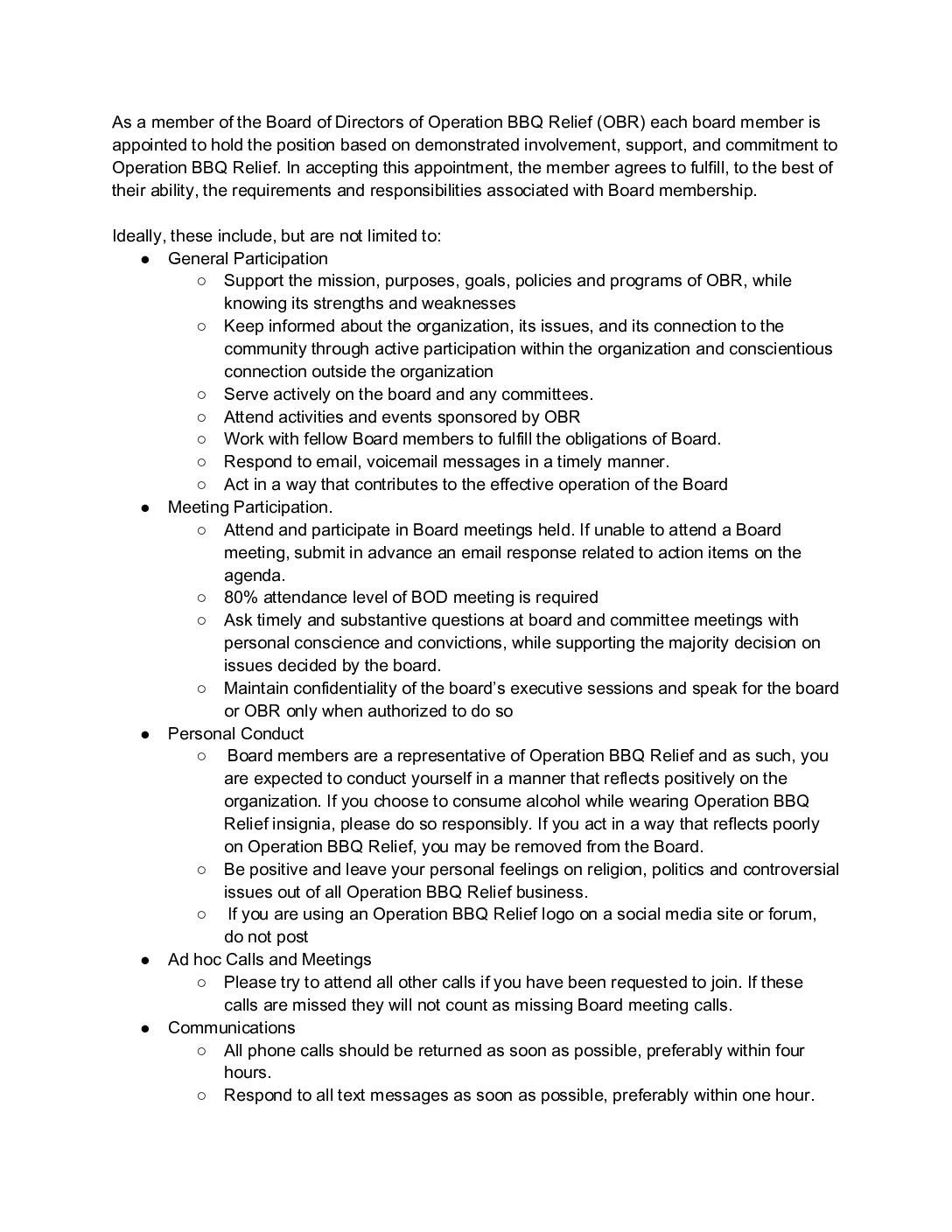 As a member of the Board of Directors of Operation BBQ Relief (OBR) each board member is appointed to hold the position based on demonstrated involvement, support, and commitment to Operation BBQ Relief. In accepting this appointment, the member agrees to fulfill, to the best of their ability, the requirements and responsibilities associated with Board membership.

Ideally, these include, but are not limited to:
● General Participation
○ Support the mission, purposes, goals, policies and programs of OBR, while knowing its strengths and weaknesses
○ Keep informed about the organization, its issues, and its connection to the community through active participation within the organization and conscientious connection outside the organization
○ Serve actively on the board and any committees.
○ Attend activities and events sponsored by OBR
○ Work with fellow Board members to fulfill the obligations of Board.
○ Respond to email, voicemail messages in a timely manner.
○ Act in a way that contributes to the effective operation of the Board
● Meeting Participation.
○ Attend and participate in Board meetings held. If unable to attend a Board meeting, submit in advance an email response related to action items on the agenda.
○ 80% attendance level of BOD meeting is required
○ Ask timely and substantive questions at board and committee meetings with personal conscience and convictions, while supporting the majority decision on issues decided by the board.
○ Maintain confidentiality of the board's executive sessions and speak for the board or OBR only when authorized to do so
● Personal Conduct
○ Board members are a representative of Operation BBQ Relief and as such, you are expected to conduct yourself in a manner that reflects positively on the organization. If you choose to consume alcohol while wearing Operation BBQ Relief insignia, please do so responsibly. If you act in a way that reflects poorly on Operation BBQ Relief, you may be removed from the Board.
○ Be positive and leave your personal feelings on religion, politics and controversial issues out of all Operation BBQ Relief business.
○ If you are using an Operation BBQ Relief logo on a social media site or forum, do not post
● Ad hoc Calls and Meetings
○ Please try to attend all other calls if you have been requested to join. If these calls are missed they will not count as missing Board meeting calls.
● Communications
○ All phone calls should be returned as soon as possible, preferably within four hours.
○ Respond to all text messages as soon as possible, preferably within one hour.